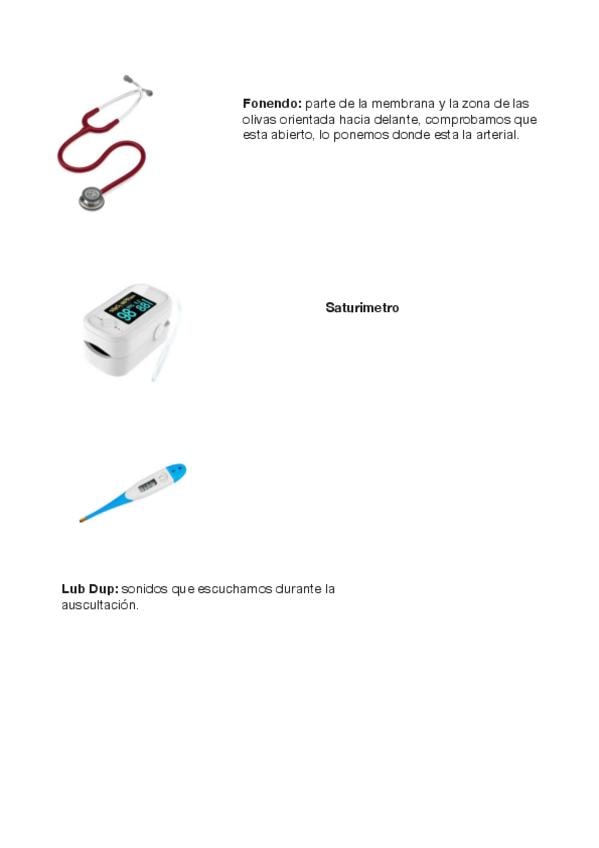 Fonendo: parte de la membrana y la zona de las olivas orientada hacia delante, comprobamos que esta abierto, lo ponemos donde esta la arterial.

Saturimetro

Lub Dup: sonidos que escuchamos durante la auscultación.